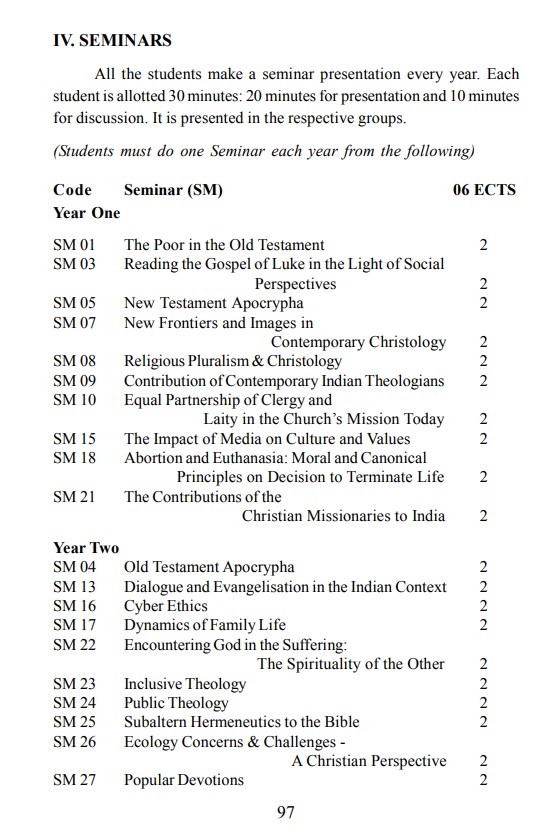 IV. SEMINARS

All the students make a seminar presentation every year. Each student is allotted 30 minutes: 20 minutes for presentation and 10 minutes for discussion. It is presented in the respective groups.

(Students must do one Seminar each year from the following)

| Code | Seminar (SM) | 06 ECTS |
|---|---|---|
| Year One | | |
| SM 01 | The Poor in the Old Testament | 2 |
| SM 03 | Reading the Gospel of Luke in the Light of Social Perspectives | 2 |
| SM 05 | New Testament Apocrypha | 2 |
| SM 07 | New Frontiers and Images in Contemporary Christology | 2 |
| SM 08 | Religious Pluralism & Christology | 2 |
| SM 09 | Contribution of Contemporary Indian Theologians | 2 |
| SM 10 | Equal Partnership of Clergy and Laity in the Church's Mission Today | 2 |
| SM 15 | The Impact of Media on Culture and Values | 2 |
| SM 18 | Abortion and Euthanasia: Moral and Canonical Principles on Decision to Terminate Life | 2 |
| SM 21 | The Contributions of the Christian Missionaries to India | 2 |
| Year Two | | |
| SM 04 | Old Testament Apocrypha | 2 |
| SM 13 | Dialogue and Evangelisation in the Indian Context | 2 |
| SM 16 | Cyber Ethics | 2 |
| SM 17 | Dynamics of Family Life | 2 |
| SM 22 | Encountering God in the Suffering: The Spirituality of the Other | 2 |
| SM 23 | Inclusive Theology | 2 |
| SM 24 | Public Theology | 2 |
| SM 25 | Subaltern Hermeneutics to the Bible | 2 |
| SM 26 | Ecology Concerns & Challenges - A Christian Perspective | 2 |
| SM 27 | Popular Devotions | 2 |

97